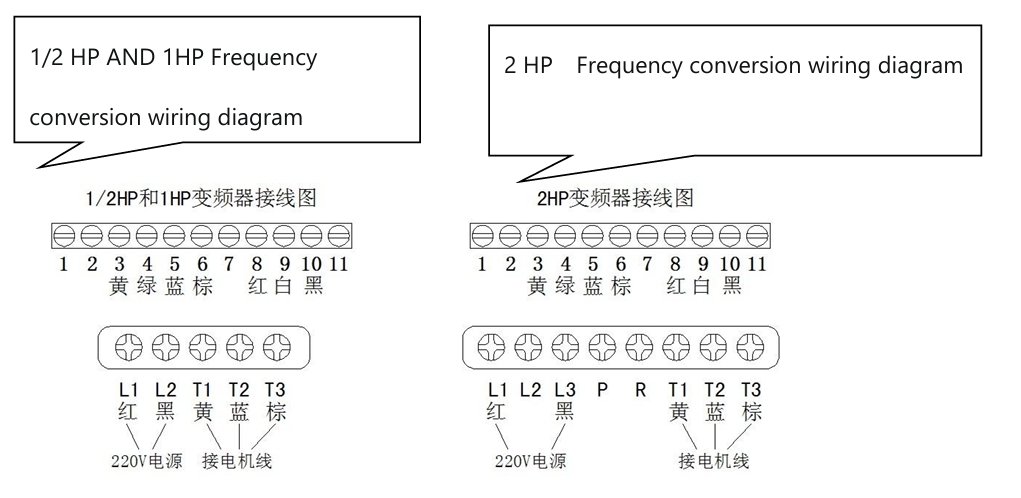 1/2 HP AND 1HP Frequency

conversion wiring diagram

1/2HP和1HP变频器接线图

1 2 3 4 5 6 7 8 9 10 11
黄 绿 蓝 棕 红 白 黑

L1 L2 T1 T2 T3
红 黑 黄 蓝 棕

220V电源 接电机线

2 HP Frequency conversion wiring diagram

2HP变频器接线图

1 2 3 4 5 6 7 8 9 10 11
黄 绿 蓝 棕 红 白 黑

L1 L2 L3 P R T1 T2 T3
红 黑 黄 蓝 棕

220V电源 接电机线